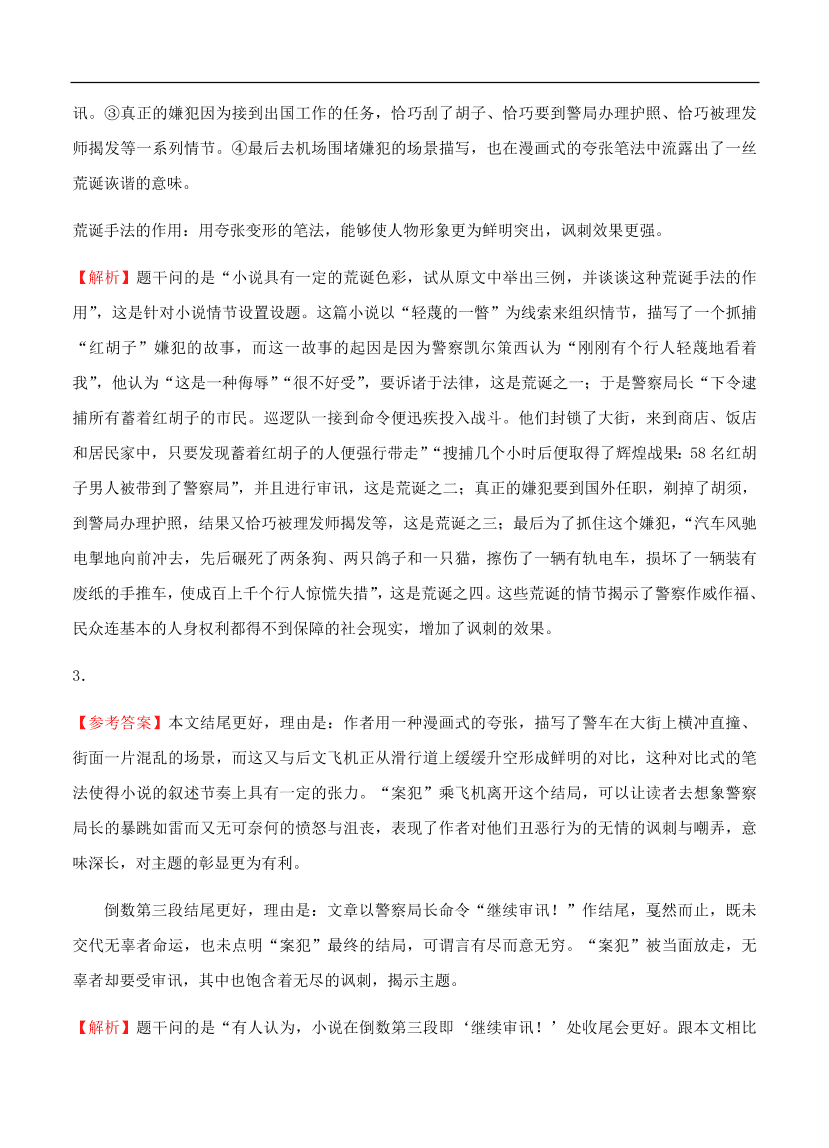 讯。③真正的嫌犯因为接到出国工作的任务，恰巧刮了胡子、恰巧要到警局办理护照、恰巧被理发师揭发等一系列情节。④最后去机场围堵嫌犯的场景描写，也在漫画式的夸张笔法中流露出了一丝荒诞诙谐的意味。

荒诞手法的作用：用夸张变形的笔法，能够使人物形象更为鲜明突出，讽刺效果更强。

【解析】题干问的是“小说具有一定的荒诞色彩，试从原文中举出三例，并谈谈这种荒诞手法的作用”，这是针对小说情节设置设题。这篇小说以“轻蔑的一瞥”为线索来组织情节，描写了一个抓捕“红胡子”嫌犯的故事，而这一故事的起因是因为警察凯尔策西认为“刚刚有个行人轻蔑地看着我”，他认为“这是一种侮辱”“很不好受”，要诉诸于法律，这是荒诞之一；于是警察局长“下令逮捕所有蓄着红胡子的市民。巡逻队一接到命令便迅疾投入战斗。他们封锁了大街，来到商店、饭店和居民家中，只要发现蓄着红胡子的人便强行带走”“搜捕几个小时后便取得了辉煌战果：58名红胡子男人被带到了警察局”，并且进行审讯，这是荒诞之二；真正的嫌犯要到国外任职，剃掉了胡须，到警局办理护照，结果又恰巧被理发师揭发等，这是荒诞之三；最后为了抓住这个嫌犯，“汽车风驰电掣地向前冲去，先后碾死了两条狗、两只鸽子和一只猫，擦伤了一辆有轨电车，损坏了一辆装有废纸的手推车，使成百上千个行人惊慌失措”，这是荒诞之四。这些荒诞的情节揭示了警察作威作福、民众连基本的人身权利都得不到保障的社会现实，增加了讽刺的效果。

3．

【参考答案】本文结尾更好，理由是：作者用一种漫画式的夸张，描写了警车在大街上横冲直撞、街面一片混乱的场景，而这又与后文飞机正从滑行道上缓缓升空形成鲜明的对比，这种对比式的笔法使得小说的叙述节奏上具有一定的张力。“案犯”乘飞机离开这个结局，可以让读者去想象警察局长的暴跳如雷而又无可奈何的愤怒与沮丧，表现了作者对他们丑恶行为的无情的讽刺与嘲弄，意味深长，对主题的彰显更为有利。

倒数第三段结尾更好，理由是：文章以警察局长命令“继续审讯！”作结尾，戛然而止，既未交代无辜者命运，也未点明“案犯”最终的结局，可谓言有尽而意无穷。“案犯”被当面放走，无辜者却要受审讯，其中也饱含着无尽的讽刺，揭示主题。

【解析】题干问的是“有人认为，小说在倒数第三段即‘继续审讯！’处收尾会更好。跟本文相比